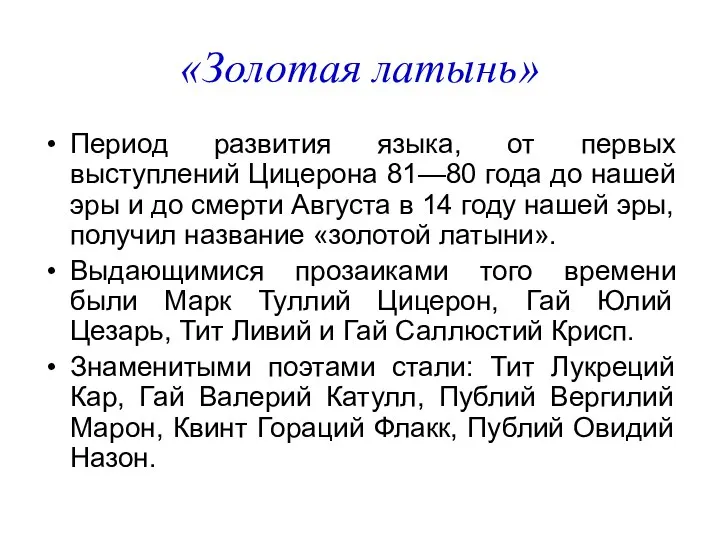 «Золотая латынь»

• Период развития языка, от первых выступлений Цицерона 81—80 года до нашей эры и до смерти Августа в 14 году нашей эры, получил название «золотой латыни».

• Выдающимися прозаиками того времени были Марк Туллий Цицерон, Гай Юлий Цезарь, Тит Ливий и Гай Саллюстий Крисп.

• Знаменитыми поэтами стали: Тит Лукреций Кар, Гай Валерий Катулл, Публий Вергилий Марон, Квинт Гораций Флакк, Публий Овидий Назон.